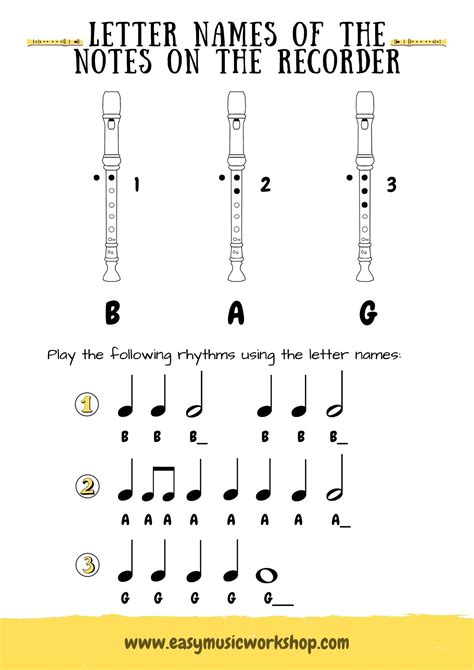 LETTER NAMES OF THE NOTES ON THE RECORDER

1 2 3

B A G

Play the following rhythms using the letter names:

1
B B B_ B B B_

2
A A A A A A A A_

3
G G G G G__

www.easymusicworkshop.com